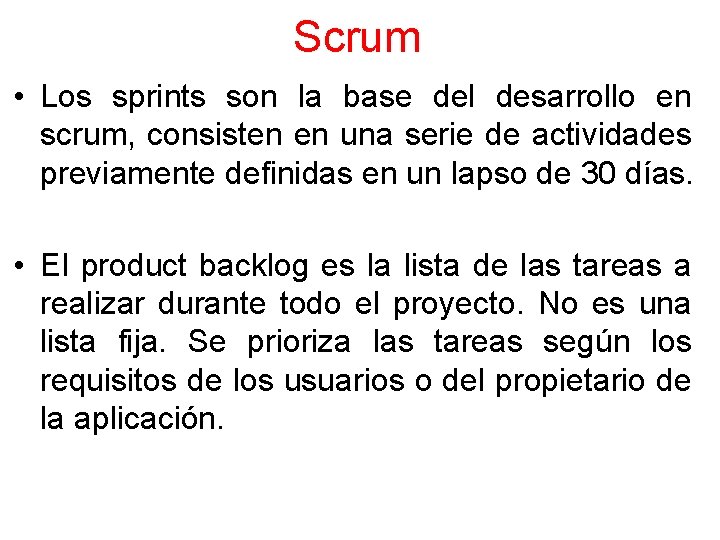 Scrum

• Los sprints son la base del desarrollo en scrum, consisten en una serie de actividades previamente definidas en un lapso de 30 días.

• El product backlog es la lista de las tareas a realizar durante todo el proyecto. No es una lista fija. Se prioriza las tareas según los requisitos de los usuarios o del propietario de la aplicación.